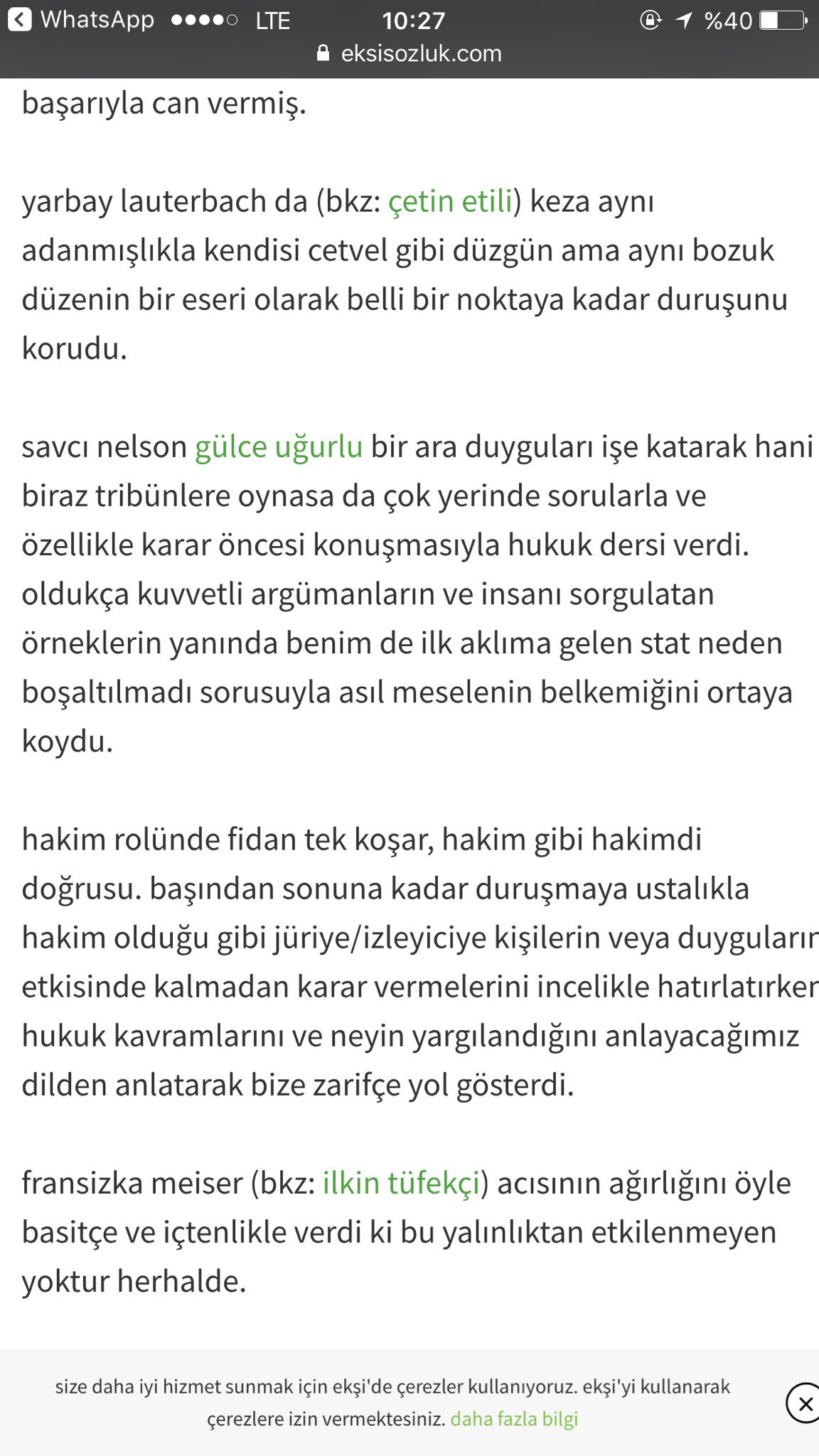 WhatsApp LTE 10:27 %40
eksisozluk.com

başarıyla can vermiş.

yarbay lauterbach da (bkz: çetin etili) keza aynı adanmışlıkla kendisi cetvel gibi düzgün ama aynı bozuk düzenin bir eseri olarak belli bir noktaya kadar duruşunu korudu.

savcı nelson gülce uğurlu bir ara duyguları işe katarak hani biraz tribünlere oynasa da çok yerinde sorularla ve özellikle karar öncesi konuşmasıyla hukuk dersi verdi. oldukça kuvvetli argümanların ve insanı sorgulatan örneklerin yanında benim de ilk aklıma gelen stat neden boşaltılmadı sorusuyla asıl meselenin belkemiğini ortaya koydu.

hakim rolünde fidan tek koşar, hakim gibi hakimdi doğrusu. başından sonuna kadar duruşmaya ustalıkla hakim olduğu gibi jüriye/izleyiciye kişilerin veya duyguların etkisinde kalmadan karar vermelerini incelikle hatırlatırken hukuk kavramlarını ve neyin yargılandığını anlayacağımız dilden anlatarak bize zarifçe yol gösterdi.

fransizka meiser (bkz: ilkin tüfekçi) acısının ağırlığını öyle basitçe ve içtenlikle verdi ki bu yalınlıktan etkilenmeyen yoktur herhalde.

size daha iyi hizmet sunmak için ekşi'de çerezler kullanıyoruz. ekşi'yi kullanarak çerezlere izin vermektesiniz. daha fazla bilgi